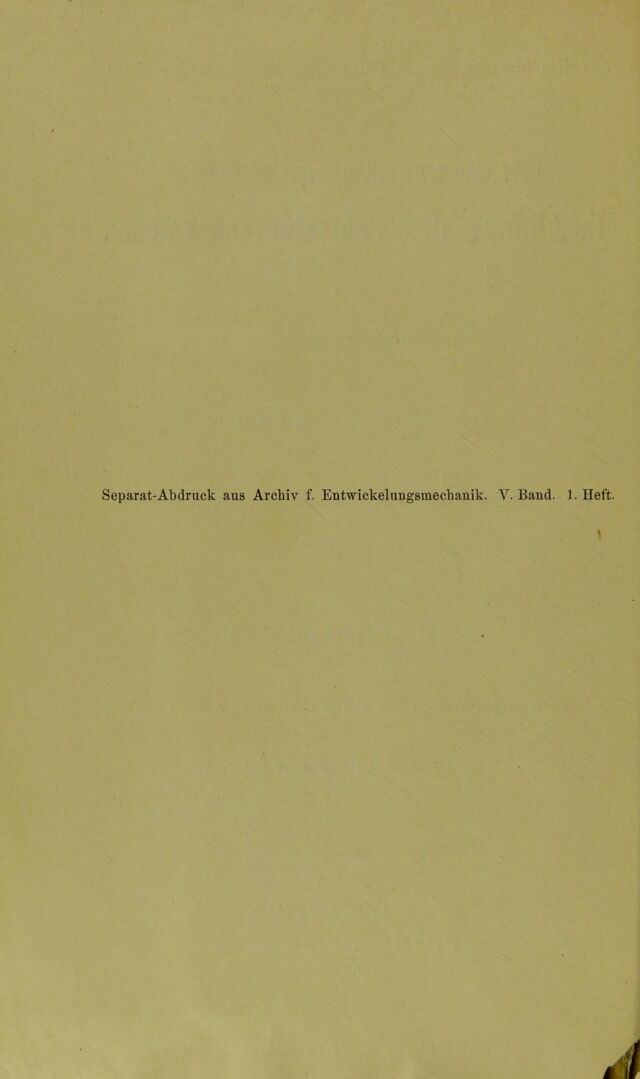 Separat-Abdruck aus Archiv f. Entwickelungsmechanik. V. Band. 1. Heft.